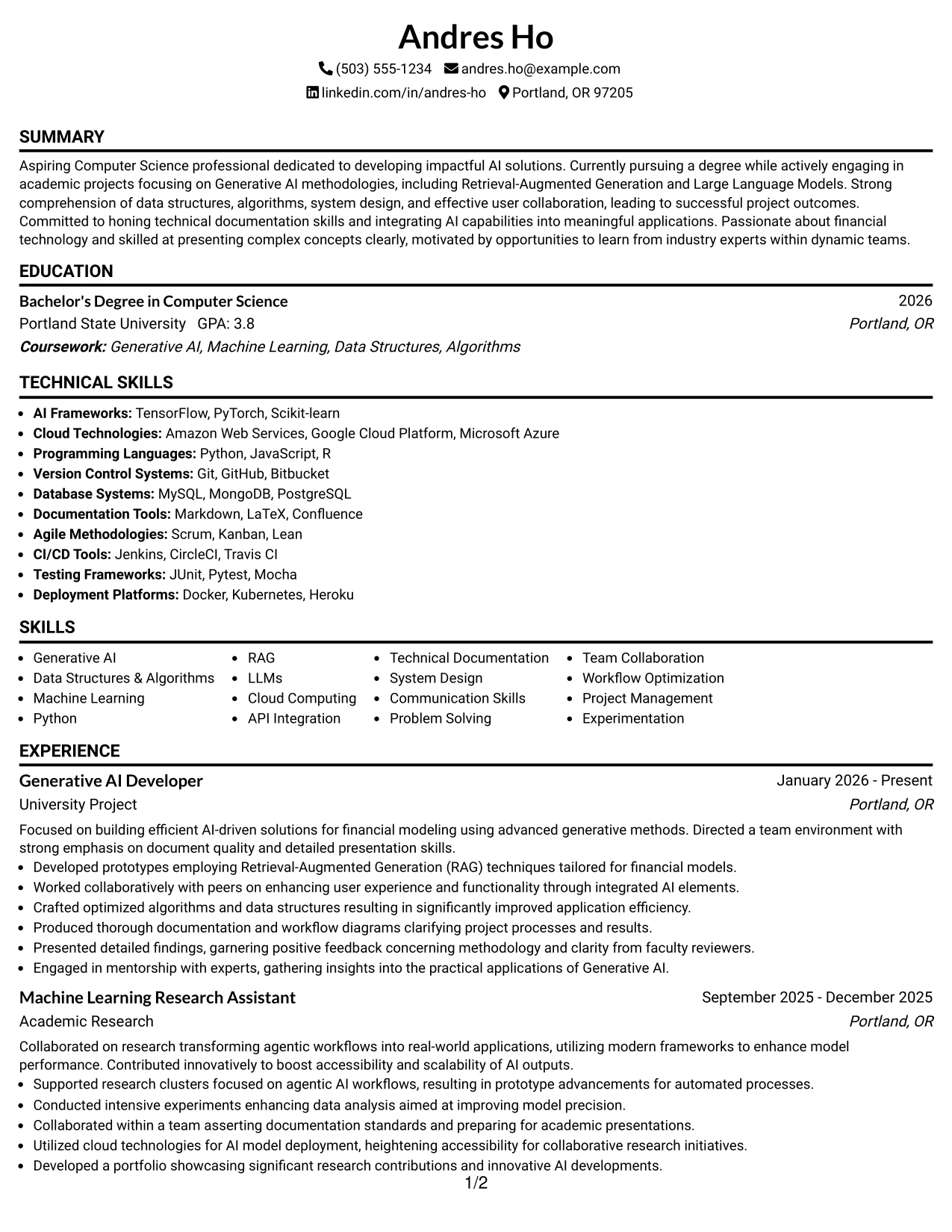 Andres Ho

(503) 555-1234 andres.ho@example.com
linkedin.com/in/andres-ho Portland, OR 97205

SUMMARY

Aspiring Computer Science professional dedicated to developing impactful AI solutions. Currently pursuing a degree while actively engaging in academic projects focusing on Generative AI methodologies, including Retrieval-Augmented Generation and Large Language Models. Strong comprehension of data structures, algorithms, system design, and effective user collaboration, leading to successful project outcomes. Committed to honing technical documentation skills and integrating AI capabilities into meaningful applications. Passionate about financial technology and skilled at presenting complex concepts clearly, motivated by opportunities to learn from industry experts within dynamic teams.

EDUCATION

Bachelor's Degree in Computer Science
2026
Portland State University GPA: 3.8
Portland, OR
Coursework: Generative AI, Machine Learning, Data Structures, Algorithms

TECHNICAL SKILLS

• AI Frameworks: TensorFlow, PyTorch, Scikit-learn
• Cloud Technologies: Amazon Web Services, Google Cloud Platform, Microsoft Azure
• Programming Languages: Python, JavaScript, R
• Version Control Systems: Git, GitHub, Bitbucket
• Database Systems: MySQL, MongoDB, PostgreSQL
• Documentation Tools: Markdown, LaTeX, Confluence
• Agile Methodologies: Scrum, Kanban, Lean
• CI/CD Tools: Jenkins, CircleCI, Travis CI
• Testing Frameworks: JUnit, Pytest, Mocha
• Deployment Platforms: Docker, Kubernetes, Heroku

SKILLS

• Generative AI
• Data Structures & Algorithms
• Machine Learning
• Python
• RAG
• LLMs
• Cloud Computing
• API Integration
• Technical Documentation
• System Design
• Communication Skills
• Problem Solving
• Team Collaboration
• Workflow Optimization
• Project Management
• Experimentation

EXPERIENCE

Generative AI Developer
January 2026 - Present
University Project
Portland, OR

Focused on building efficient AI-driven solutions for financial modeling using advanced generative methods. Directed a team environment with strong emphasis on document quality and detailed presentation skills.
• Developed prototypes employing Retrieval-Augmented Generation (RAG) techniques tailored for financial models.
• Worked collaboratively with peers on enhancing user experience and functionality through integrated AI elements.
• Crafted optimized algorithms and data structures resulting in significantly improved application efficiency.
• Produced thorough documentation and workflow diagrams clarifying project processes and results.
• Presented detailed findings, garnering positive feedback concerning methodology and clarity from faculty reviewers.
• Engaged in mentorship with experts, gathering insights into the practical applications of Generative AI.

Machine Learning Research Assistant
September 2025 - December 2025
Academic Research
Portland, OR

Collaborated on research transforming agentic workflows into real-world applications, utilizing modern frameworks to enhance model performance. Contributed innovatively to boost accessibility and scalability of AI outputs.
• Supported research clusters focused on agentic AI workflows, resulting in prototype advancements for automated processes.
• Conducted intensive experiments enhancing data analysis aimed at improving model precision.
• Collaborated within a team asserting documentation standards and preparing for academic presentations.
• Utilized cloud technologies for AI model deployment, heightening accessibility for collaborative research initiatives.
• Developed a portfolio showcasing significant research contributions and innovative AI developments.

1/2